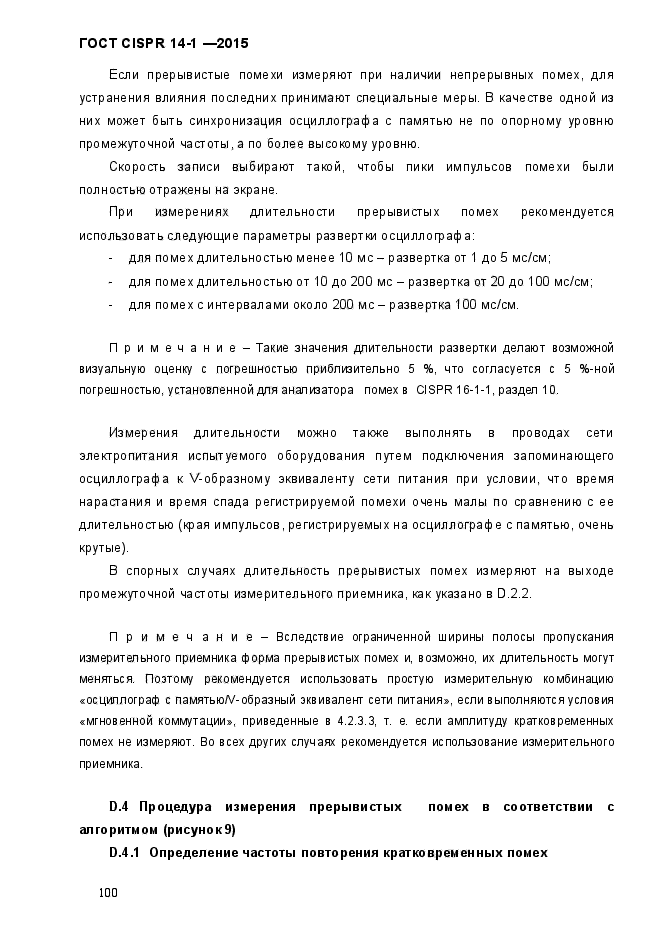 ГОСТ CISPR 14-1 —2015

Если прерывистые помехи измеряют при наличии непрерывных помех, для устранения влияния последних принимают специальные меры. В качестве одной из них может быть синхронизация осциллографа с памятью не по опорному уровню промежуточной частоты, а по более высокому уровню.

Скорость записи выбирают такой, чтобы пики импульсов помехи были полностью отражены на экране.

При измерениях длительности прерывистых помех рекомендуется использовать следующие параметры развертки осциллографа:

- для помех длительностью менее 10 мс – развертка от 1 до 5 мс/см;
- для помех длительностью от 10 до 200 мс – развертка от 20 до 100 мс/см;
- для помех с интервалами около 200 мс – развертка 100 мс/см.

П р и м е ч а н и е – Такие значения длительности развертки делают возможной визуальную оценку с погрешностью приблизительно 5 %, что согласуется с 5 %-ной погрешностью, установленной для анализатора помех в CISPR 16-1-1, раздел 10.

Измерения длительности можно также выполнять в проводах сети электропитания испытуемого оборудования путем подключения запоминающего осциллографа к V-образному эквиваленту сети питания при условии, что время нарастания и время спада регистрируемой помехи очень малы по сравнению с ее длительностью (края импульсов, регистрируемых на осциллографе с памятью, очень крутые).

В спорных случаях длительность прерывистых помех измеряют на выходе промежуточной частоты измерительного приемника, как указано в D.2.2.

П р и м е ч а н и е – Вследствие ограниченной ширины полосы пропускания измерительного приемника форма прерывистых помех и, возможно, их длительность могут меняться. Поэтому рекомендуется использовать простую измерительную комбинацию «осциллограф с памятью/V-образный эквивалент сети питания», если выполняются условия «мгновенной коммутации», приведенные в 4.2.3.3, т. е. если амплитуду кратковременных помех не измеряют. Во всех других случаях рекомендуется использование измерительного приемника.

D.4 Процедура измерения прерывистых помех в соответствии с алгоритмом (рисунок 9)

D.4.1 Определение частоты повторения кратковременных помех

100